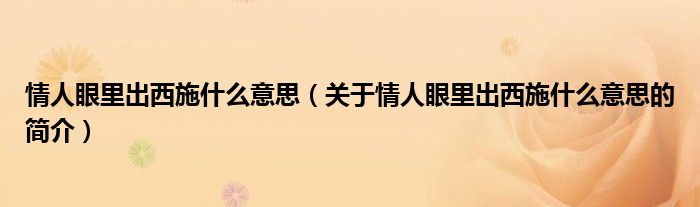 情人眼里出西施什么意思（关于情人眼里出西施什么意思的简介）